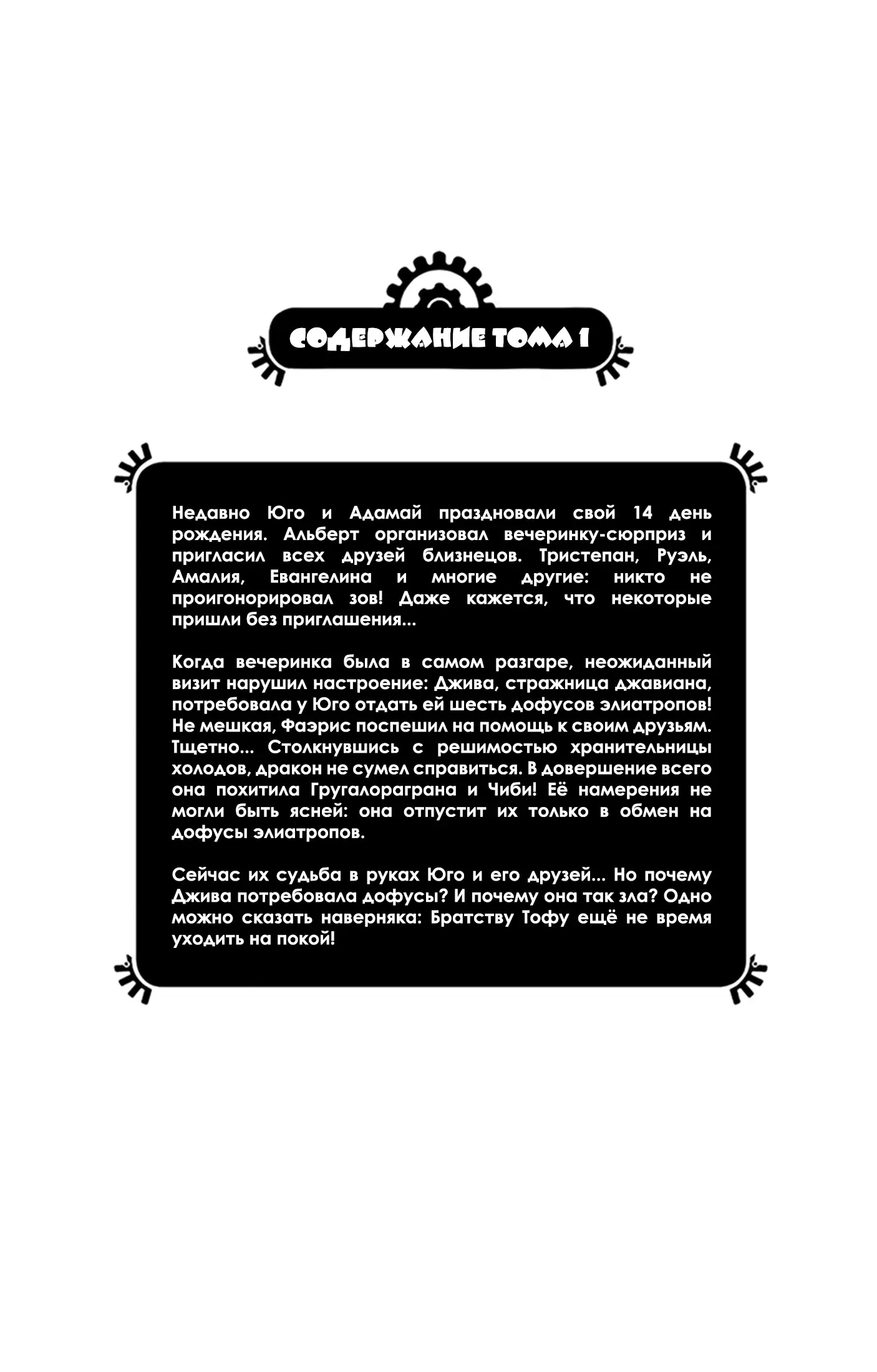 СОДЕРЖАНИЕ ТОМА 1

Недавно Юго и Адамай праздновали свой 14 день рождения. Альберт организовал вечеринку-сюрприз и пригласил всех друзей близнецов. Тристепан, Руэль, Амалия, Евангелина и многие другие: никто не проигонорировал зов! Даже кажется, что некоторые пришли без приглашения...

Когда вечеринка была в самом разгаре, неожиданный визит нарушил настроение: Джива, стражница джавиана, потребовала у Юго отдать ей шесть дофусов элиатропов! Не мешкая, Фаэрис поспешил на помощь к своим друзьям. Тщетно... Столкнувшись с решимостью хранительницы холодов, дракон не сумел справиться. В довершение всего она похитила Гругалораграна и Чиби! Её намерения не могли быть ясней: она отпустит их только в обмен на дофусы элиатропов.

Сейчас их судьба в руках Юго и его друзей... Но почему Джива потребовала дофусы? И почему она так зла? Одно можно сказать наверняка: Братству Тофу ещё не время уходить на покой!